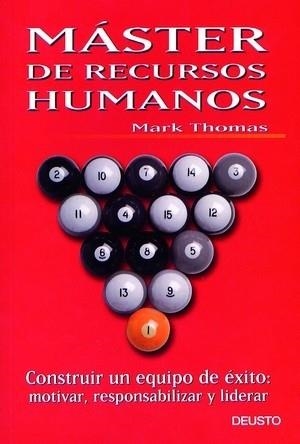 MÁSTER
DE RECURSOS
HUMANOS

Mark Thomas

2 10 7 14 3
11 4 15 12
6 8 5
13 9
1

Construir un equipo de éxito: motivar, responsabilizar y liderar

DEUSTO